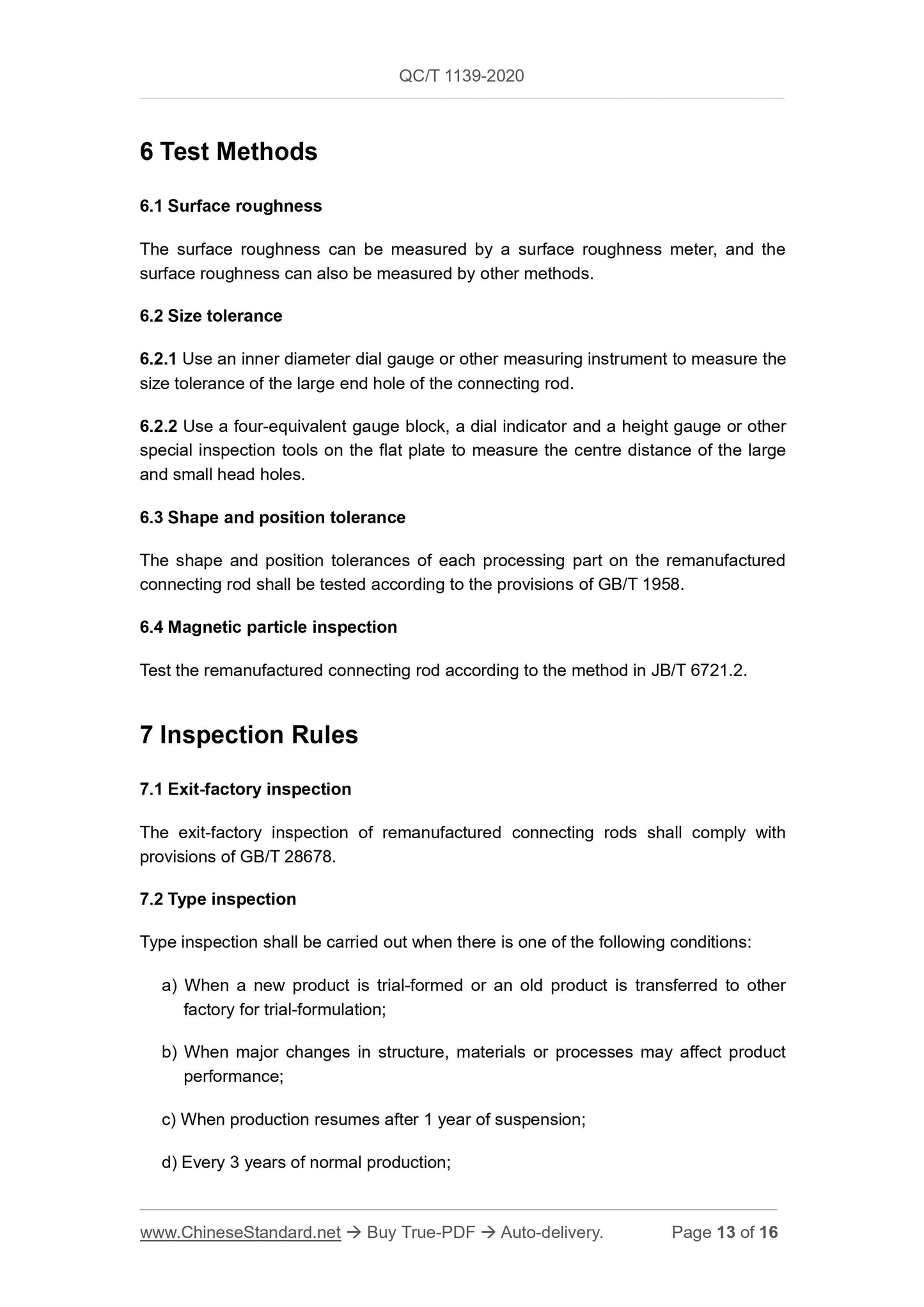 QC/T 1139-2020

6 Test Methods

6.1 Surface roughness

The surface roughness can be measured by a surface roughness meter, and the surface roughness can also be measured by other methods.

6.2 Size tolerance

6.2.1 Use an inner diameter dial gauge or other measuring instrument to measure the size tolerance of the large end hole of the connecting rod.

6.2.2 Use a four-equivalent gauge block, a dial indicator and a height gauge or other special inspection tools on the flat plate to measure the centre distance of the large and small head holes.

6.3 Shape and position tolerance

The shape and position tolerances of each processing part on the remanufactured connecting rod shall be tested according to the provisions of GB/T 1958.

6.4 Magnetic particle inspection

Test the remanufactured connecting rod according to the method in JB/T 6721.2.

7 Inspection Rules

7.1 Exit-factory inspection

The exit-factory inspection of remanufactured connecting rods shall comply with provisions of GB/T 28678.

7.2 Type inspection

Type inspection shall be carried out when there is one of the following conditions:

a) When a new product is trial-formed or an old product is transferred to other factory for trial-formulation;

b) When major changes in structure, materials or processes may affect product performance;

c) When production resumes after 1 year of suspension;

d) Every 3 years of normal production;

www.ChineseStandard.net → Buy True-PDF → Auto-delivery. Page 13 of 16